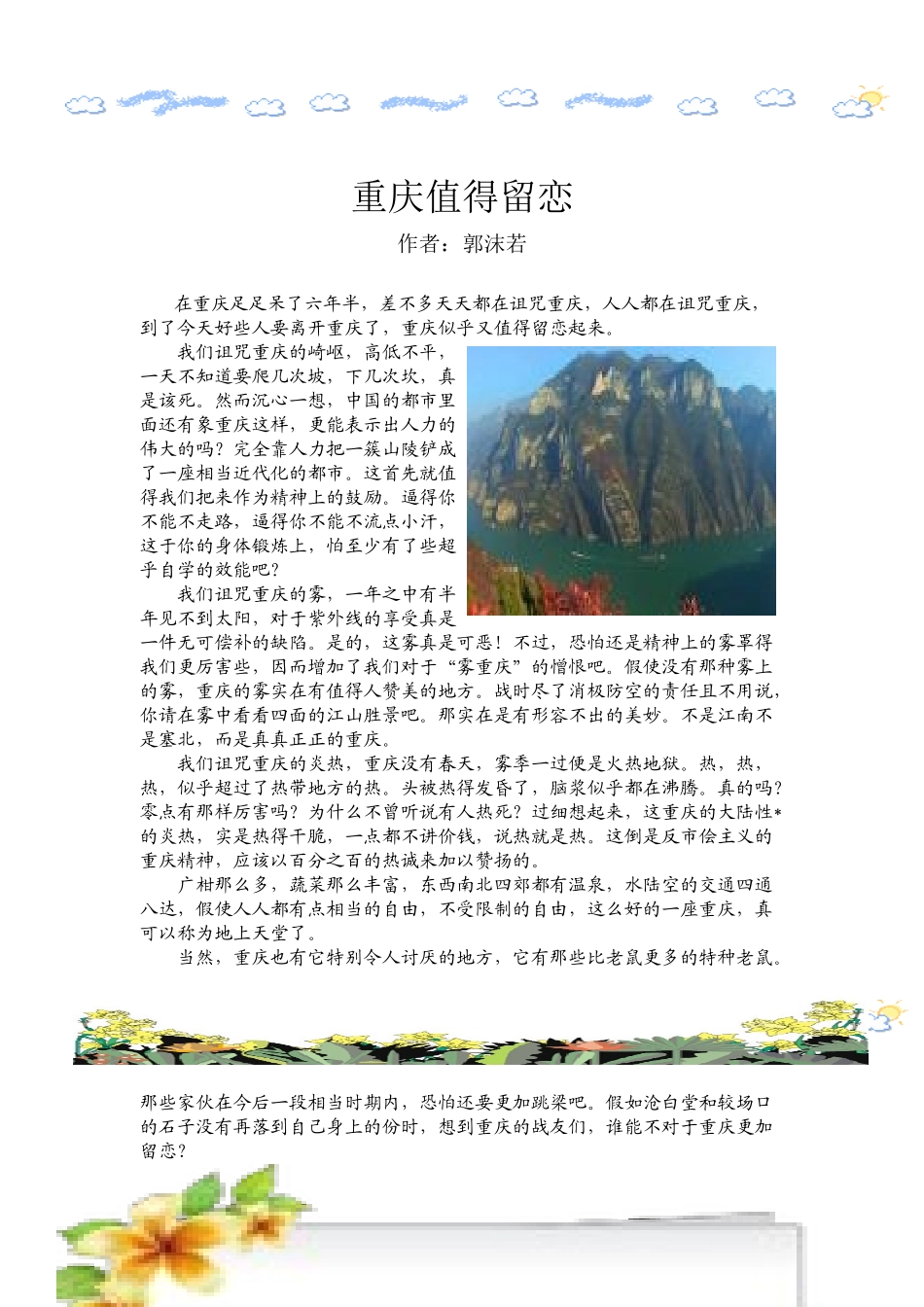 重庆值得留恋
作者：郭沫若

在重庆足足呆了六年半，差不多天天都在诅咒重庆，人人都在诅咒重庆，到了今天好些人要离开重庆了，重庆似乎又值得留恋起来。

我们诅咒重庆的崎岖，高低不平，一天不知道要爬几次坡，下几次坎，真是该死。然而沉心一想，中国的都市里面还有象重庆这样，更能表示出人力的伟大的吗？完全靠人力把一簇山陵铲成了一座相当近代化的都市。这首先就值得我们把来作为精神上的鼓励。逼得你不能不走路，逼得你不能不流点小汗，这于你的身体锻炼上，怕至少有了些超乎自学的效能吧？

我们诅咒重庆的雾，一年之中有半年见不到太阳，对于紫外线的享受真是一件无可偿补的缺陷。是的，这雾真是可恶！不过，恐怕还是精神上的雾罩得我们更厉害些，因而增加了我们对于“雾重庆”的憎恨吧。假使没有那种雾上的雾，重庆的雾实在有值得人赞美的地方。战时尽了消极防空的责任且不用说，你请在雾中看看四面的江山胜景吧。那实在是有形容不出的美妙。不是江南不是塞北，而是真真正正的重庆。

我们诅咒重庆的炎热，重庆没有春天，雾季一过便是火热地狱。热，热，热，似乎超过了热带地方的热。头被热得发昏了，脑浆似乎都在沸腾。真的吗？零点有那样厉害吗？为什么不曾听说有人热死？过细想起来，这重庆的大陆性*的炎热，实是热得干脆，一点都不讲价钱，说热就是热。这倒是反市侩主义的重庆精神，应该以百分之百的热诚来加以赞扬的。

广柑那么多，蔬菜那么丰富，东西南北四郊都有温泉，水陆空的交通四通八达，假使人人都有点相当的自由，不受限制的自由，这么好的一座重庆，真可以称为地上天堂了。

当然，重庆也有它特别令人讨厌的地方，它有那些比老鼠更多的特种老鼠。

那些家伙在今后一段相当时期内，恐怕还要更加跳梁吧。假如沧白堂和较场口的石子没有再落到自己身上的份时，想到重庆的战友们，谁能不对于重庆更加留恋？